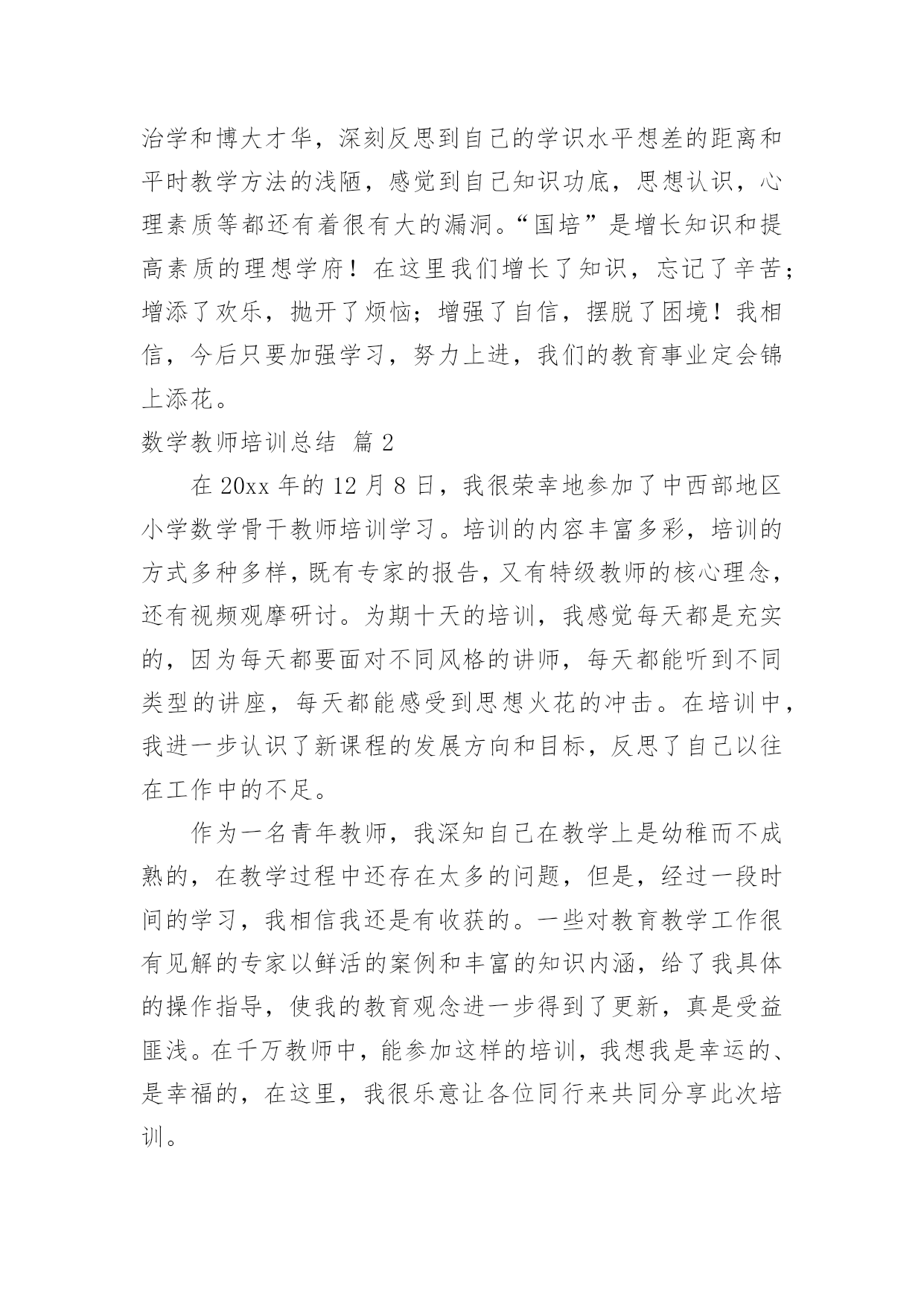 治学和博大才华，深刻反思到自己的学识水平想差的距离和平时教学方法的浅陋，感觉到自己知识功底，思想认识，心理素质等都还有着很有大的漏洞。“国培”是增长知识和提高素质的理想学府！在这里我们增长了知识，忘记了辛苦；增添了欢乐，抛开了烦恼；增强了自信，摆脱了困境！我相信，今后只要加强学习，努力上进，我们的教育事业定会锦上添花。

数学教师培训总结 篇 2

在 20xx 年的 12 月 8 日，我很荣幸地参加了中西部地区小学数学骨干教师培训学习。培训的内容丰富多彩，培训的方式多种多样，既有专家的报告，又有特级教师的核心理念，还有视频观摩研讨。为期十天的培训，我感觉每天都是充实的，因为每天都要面对不同风格的讲师，每天都能听到不同类型的讲座，每天都能感受到思想火花的冲击。在培训中，我进一步认识了新课程的发展方向和目标，反思了自己以往在工作中的不足。

作为一名青年教师，我深知自己在教学上是幼稚而不成熟的，在教学过程中还存在太多的问题，但是，经过一段时间的学习，我相信我还是有收获的。一些对教育教学工作很有见解的专家以鲜活的案例和丰富的知识内涵，给了我具体的操作指导，使我的教育观念进一步得到了更新，真是受益匪浅。在千万教师中，能参加这样的培训，我想我是幸运的、是幸福的，在这里，我很乐意让各位同行来共同分享此次培训。